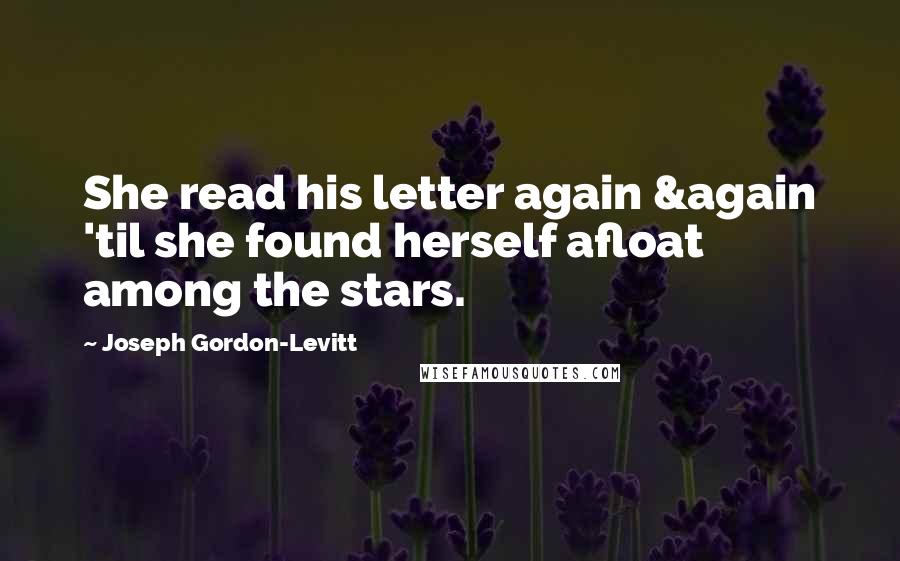 She read his letter again &again 'til she found herself afloat among the stars.

~ Joseph Gordon-Levitt

WISEFAMOUSQUOTES.COM